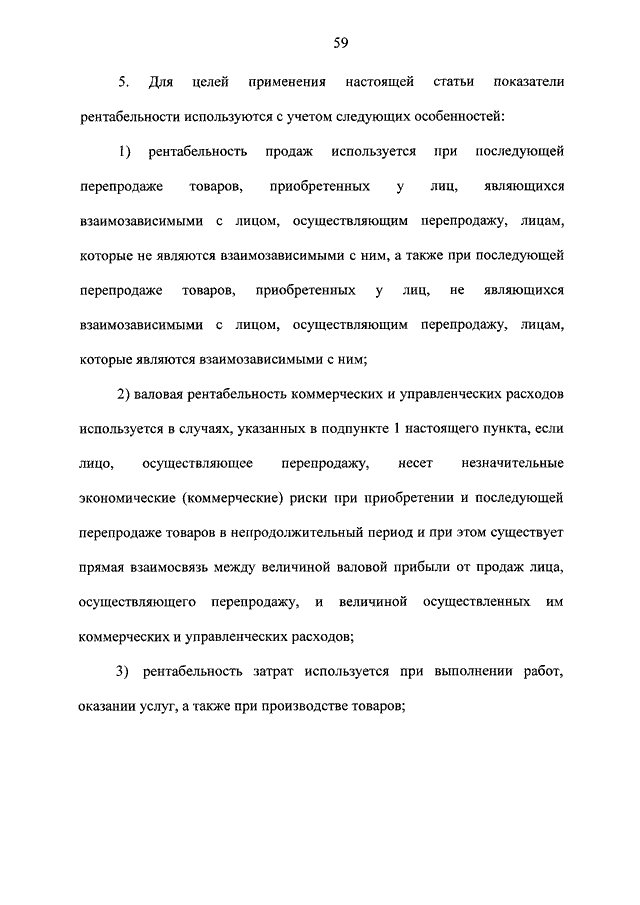 59

5. Для целей применения настоящей статьи показатели рентабельности используются с учетом следующих особенностей:

1) рентабельность продаж используется при последующей перепродаже товаров, приобретенных у лиц, являющихся взаимозависимыми с лицом, осуществляющим перепродажу, лицам, которые не являются взаимозависимыми с ним, а также при последующей перепродаже товаров, приобретенных у лиц, не являющихся взаимозависимыми с лицом, осуществляющим перепродажу, лицам, которые являются взаимозависимыми с ним;

2) валовая рентабельность коммерческих и управленческих расходов используется в случаях, указанных в подпункте 1 настоящего пункта, если лицо, осуществляющее перепродажу, несет незначительные экономические (коммерческие) риски при приобретении и последующей перепродаже товаров в непродолжительный период и при этом существует прямая взаимосвязь между величиной валовой прибыли от продаж лица, осуществляющего перепродажу, и величиной осуществленных им коммерческих и управленческих расходов;

3) рентабельность затрат используется при выполнении работ, оказании услуг, а также при производстве товаров;